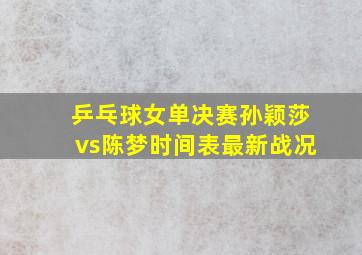 乒乓球女单决赛孙颖莎vs陈梦时间表最新战况